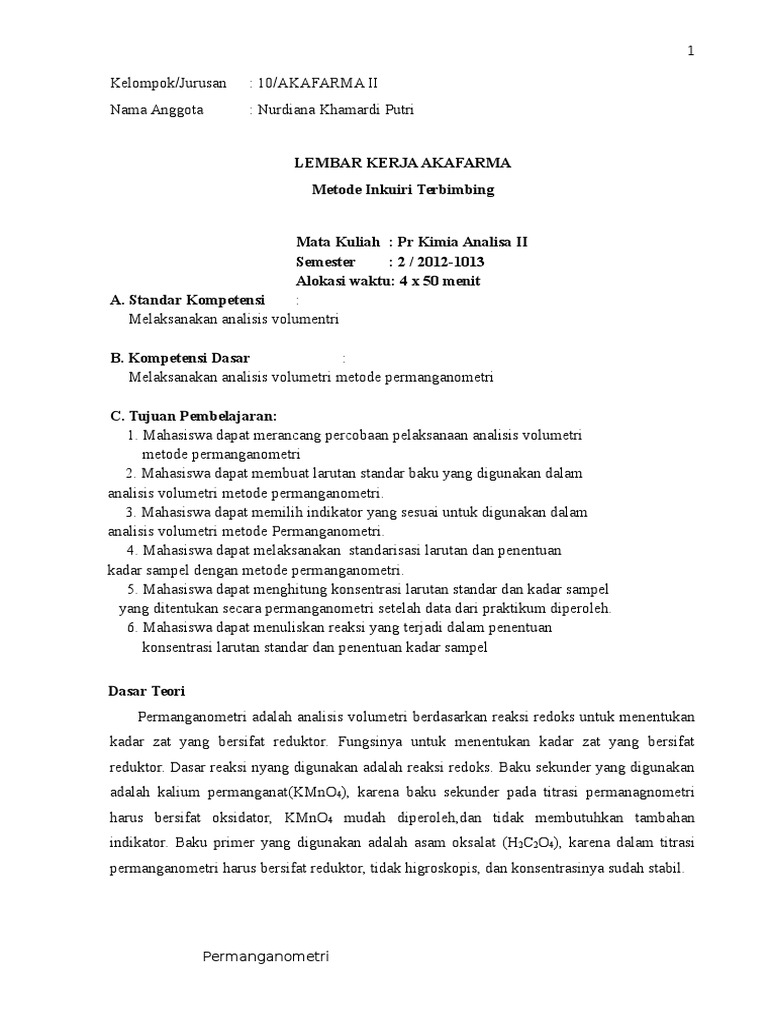 1

Kelompok/Jurusan : 10/AKAFARMA II

Nama Anggota : Nurdiana Khamardi Putri

LEMBAR KERJA AKAFARMA

Metode Inkuiri Terbimbing

Mata Kuliah : Pr Kimia Analisa II
Semester : 2 / 2012-1013
Alokasi waktu: 4 x 50 menit

A. Standar Kompetensi :
Melaksanakan analisis volumentri

B. Kompetensi Dasar :
Melaksanakan analisis volumetri metode permanganometri

C. Tujuan Pembelajaran:
1. Mahasiswa dapat merancang percobaan pelaksanaan analisis volumetri metode permanganometri
2. Mahasiswa dapat membuat larutan standar baku yang digunakan dalam analisis volumetri metode permanganometri.
3. Mahasiswa dapat memilih indikator yang sesuai untuk digunakan dalam analisis volumetri metode Permanganometri.
4. Mahasiswa dapat melaksanakan standarisasi larutan dan penentuan kadar sampel dengan metode permanganometri.
5. Mahasiswa dapat menghitung konsentrasi larutan standar dan kadar sampel yang ditentukan secara permanganometri setelah data dari praktikum diperoleh.
6. Mahasiswa dapat menuliskan reaksi yang terjadi dalam penentuan konsentrasi larutan standar dan penentuan kadar sampel

Dasar Teori

Permanganometri adalah analisis volumetri berdasarkan reaksi redoks untuk menentukan kadar zat yang bersifat reduktor. Fungsinya untuk menentukan kadar zat yang bersifat reduktor. Dasar reaksi nyang digunakan adalah reaksi redoks. Baku sekunder yang digunakan adalah kalium permanganat($KMnO_4$), karena baku sekunder pada titrasi permanagnometri harus bersifat oksidator, $KMnO_4$ mudah diperoleh,dan tidak membutuhkan tambahan indikator. Baku primer yang digunakan adalah asam oksalat ($H_2C_2O_4$), karena dalam titrasi permanganometri harus bersifat reduktor, tidak higroskopis, dan konsentrasinya sudah stabil.

Permanganometri